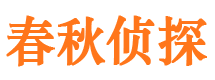 春秋侦探